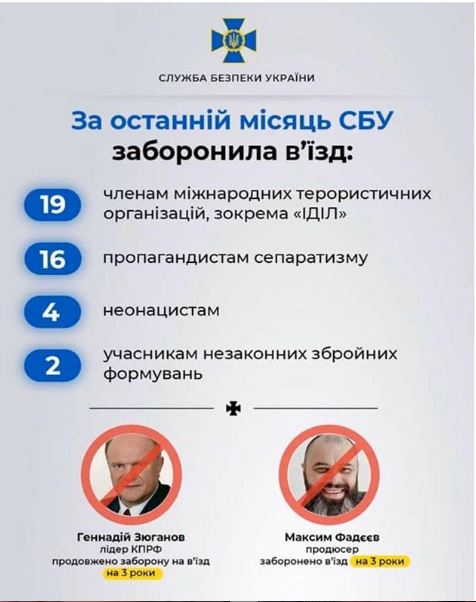 СЛУЖБА БЕЗПЕКИ УКРАЇНИ

За останній місяць СБУ заборонила в'їзд:

19 членам міжнародних терористичних організацій, зокрема «ІДІЛ»

16 пропагандистам сепаратизму

4 неонацистам

2 учасникам незаконних збройних формувань

Геннадій Зюганов
лідер КПРФ
продовжено заборону на в'їзд на 3 роки

Максим Фадєєв
продюсер
заборонено в'їзд на 3 роки